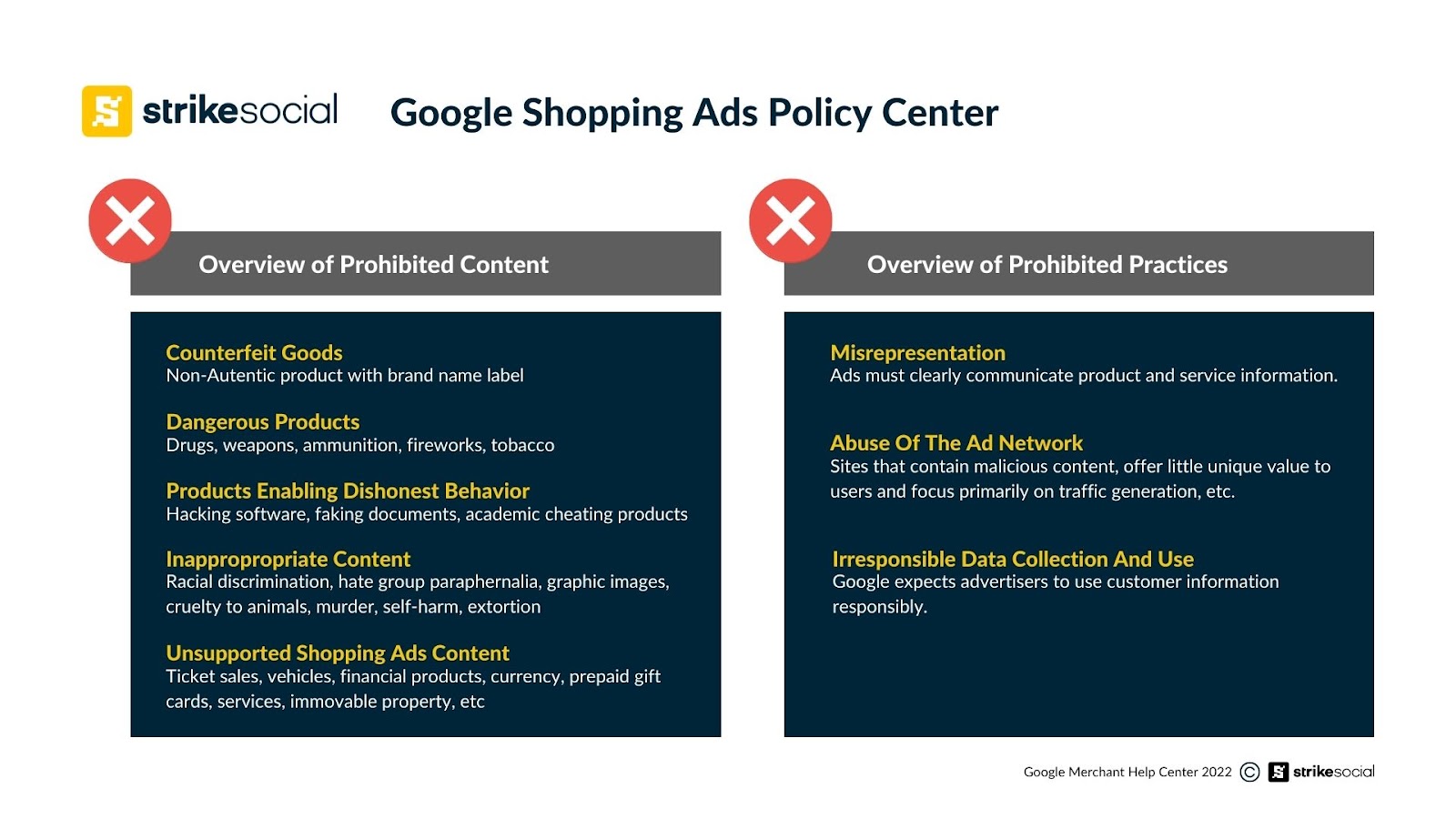 strikesocial

Google Shopping Ads Policy Center

Overview of Prohibited Content

Counterfeit Goods
Non-Autentic product with brand name label

Dangerous Products
Drugs, weapons, ammunition, fireworks, tobacco

Products Enabling Dishonest Behavior
Hacking software, faking documents, academic cheating products

Inappropropriate Content
Racial discrimination, hate group paraphernalia, graphic images, cruelty to animals, murder, self-harm, extortion

Unsupported Shopping Ads Content
Ticket sales, vehicles, financial products, currency, prepaid gift cards, services, immovable property, etc

Overview of Prohibited Practices

Misrepresentation
Ads must clearly communicate product and service information.

Abuse Of The Ad Network
Sites that contain malicious content, offer little unique value to users and focus primarily on traffic generation, etc.

Irresponsible Data Collection And Use
Google expects advertisers to use customer information responsibly.

Google Merchant Help Center 2022 © strikesocial